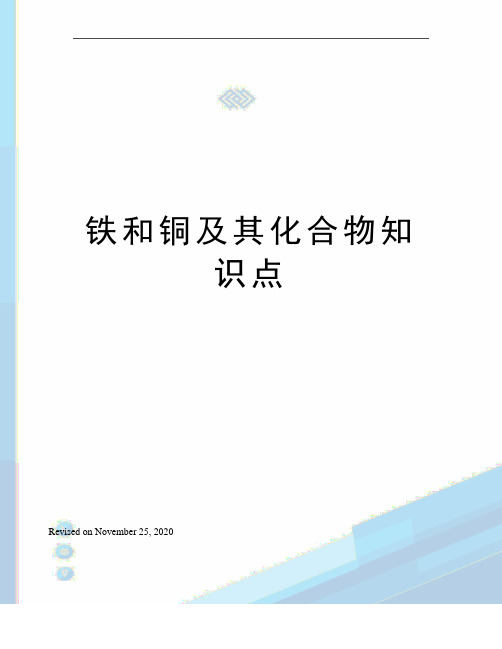 铁和铜及其化合物知识点

Revised on November 25, 2020